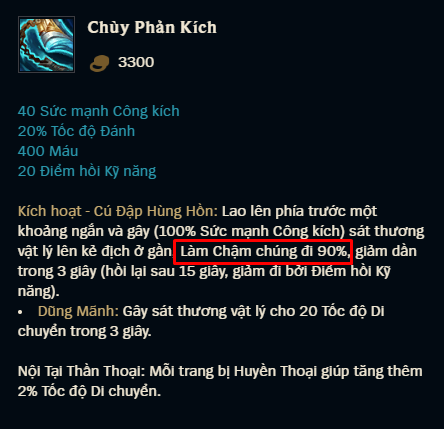 Chùy Phản Kích

3300

40 Sức mạnh Công kích
20% Tốc độ Đánh
400 Máu
20 Điểm hồi Kỹ năng

Kích hoạt - Cú Đập Hùng Hồn: Lao lên phía trước một khoảng ngắn và gây (100% Sức mạnh Công kích) sát thương vật lý lên kẻ địch ở gần. Làm Chậm chúng đi 90%, giảm dần trong 3 giây (hồi lại sau 15 giây, giảm đi bởi Điểm hồi Kỹ năng).
• Dũng Mãnh: Gây sát thương vật lý cho 20 Tốc độ Di chuyển trong 3 giây.

Nội Tại Thần Thoại: Mỗi trang bị Huyền Thoại giúp tăng thêm 2% Tốc độ Di chuyển.